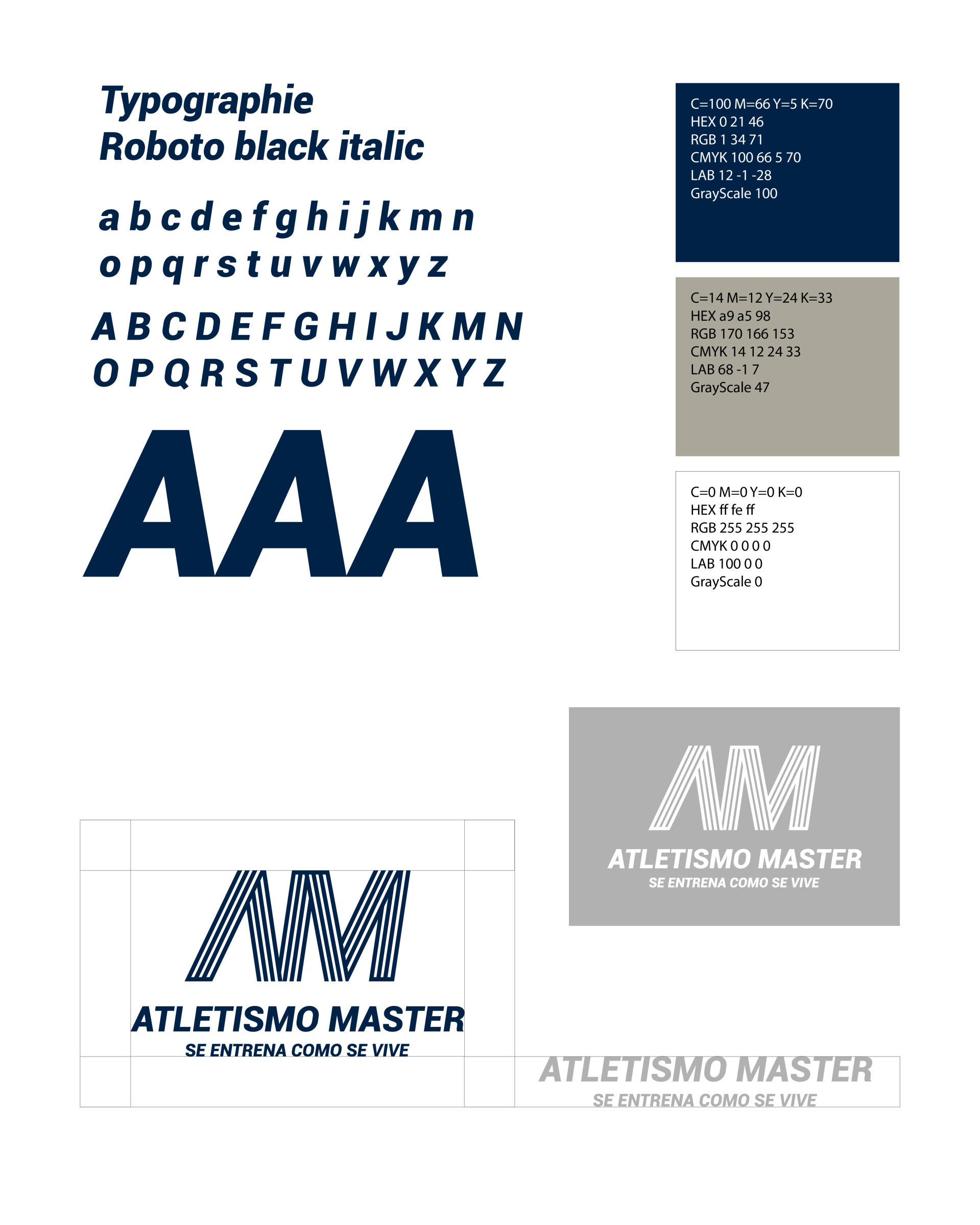 Typographie
Roboto black italic

a b c d e f g h i j k m n
o p q r s t u v w x y z

A B C D E F G H I J K M N
O P Q R S T U V W X Y Z

AAA

C=100 M=66 Y=5 K=70
HEX 0 21 46
RGB 1 34 71
CMYK 100 66 5 70
LAB 12 -1 -28
GrayScale 100

C=14 M=12 Y=24 K=33
HEX a9 a5 98
RGB 170 166 153
CMYK 14 12 24 33
LAB 68 -1 7
GrayScale 47

C=0 M=0 Y=0 K=0
HEX ff fe ff
RGB 255 255 255
CMYK 0 0 0 0
LAB 100 0 0
GrayScale 0

AM
ATLETISMO MASTER
SE ENTRENA COMO SE VIVE

AM
ATLETISMO MASTER
SE ENTRENA COMO SE VIVE

ATLETISMO MASTER
SE ENTRENA COMO SE VIVE